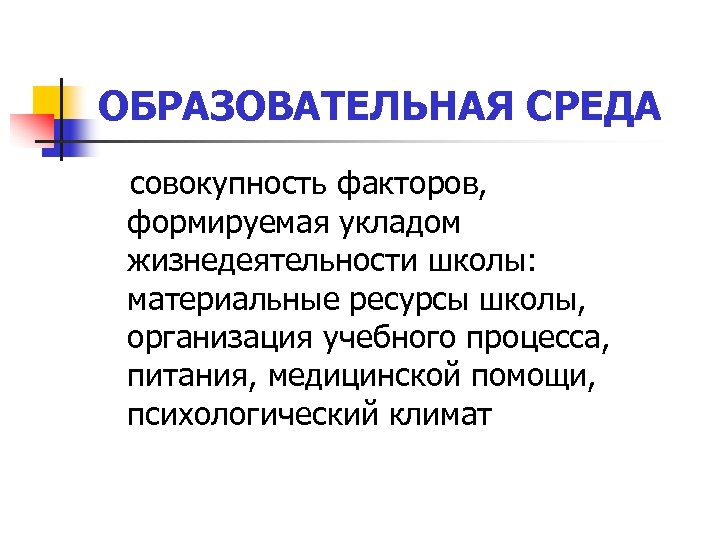 ОБРАЗОВАТЕЛЬНАЯ СРЕДА

совокупность факторов, формируемая укладом жизнедеятельности школы: материальные ресурсы школы, организация учебного процесса, питания, медицинской помощи, психологический климат